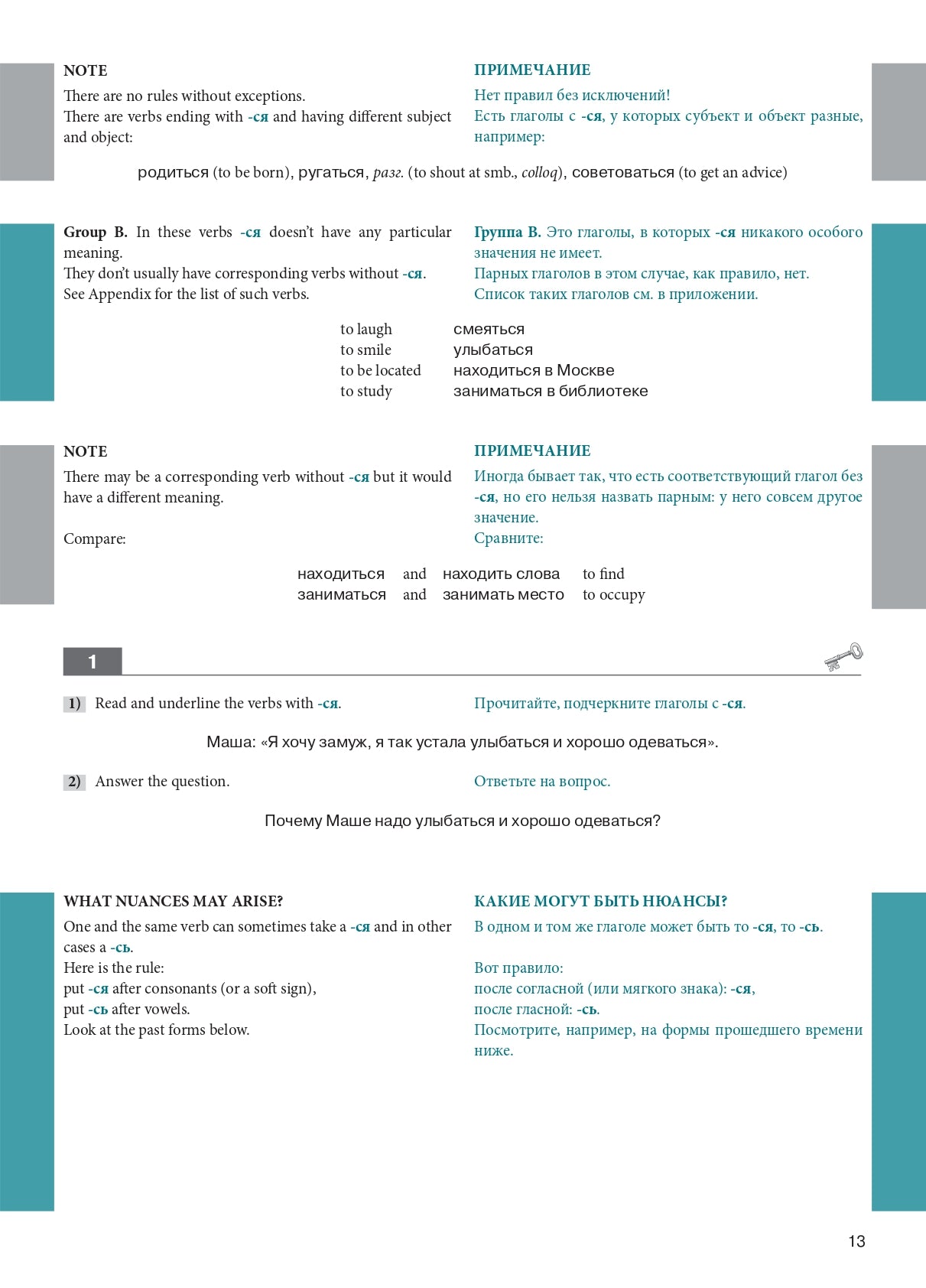 NOTE

There are no rules without exceptions.
There are verbs ending with -ся and having different subject and object:

ПРИМЕЧАНИЕ

Нет правил без исключений!
Есть глаголы с -ся, у которых субъект и объект разные, например:

родиться (to be born), ругаться, разг. (to shout at smb., colloq), советоваться (to get an advice)

Group B. In these verbs -ся doesn't have any particular meaning.
They don't usually have corresponding verbs without -ся.
See Appendix for the list of such verbs.

Группа B. Это глаголы, в которых -ся никакого особого значения не имеет.
Парных глаголов в этом случае, как правило, нет.
Список таких глаголов см. в приложении.

to laugh смеяться
to smile улыбаться
to be located находиться в Москве
to study заниматься в библиотеке

NOTE

There may be a corresponding verb without -ся but it would have a different meaning.

Compare:

ПРИМЕЧАНИЕ

Иногда бывает так, что есть соответствующий глагол без -ся, но его нельзя назвать парным: у него совсем другое значение.
Сравните:

находиться and находить слова to find
заниматься and занимать место to occupy

1

1) Read and underline the verbs with -ся.

Прочитайте, подчеркните глаголы с -ся.

Маша: «Я хочу замуж, я так устала улыбаться и хорошо одеваться».

2) Answer the question.

Ответьте на вопрос.

Почему Маше надо улыбаться и хорошо одеваться?

WHAT NUANCES MAY ARISE?

One and the same verb can sometimes take a -ся and in other cases a -сь.
Here is the rule:
put -ся after consonants (or a soft sign),
put -сь after vowels.
Look at the past forms below.

КАКИЕ МОГУТ БЫТЬ НЮАНСЫ?

В одном и том же глаголе может быть то -ся, то -сь.

Вот правило:
после согласной (или мягкого знака): -ся,
после гласной: -сь.
Посмотрите, например, на формы прошедшего времени ниже.

13